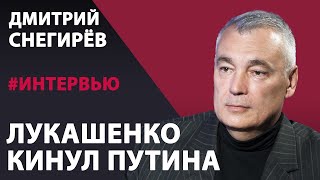 ДМИТРИЙ СНЕГИРЁВ

#ИНТЕРВЬЮ

ЛУКАШЕНКО КИНУЛ ПУТИНА